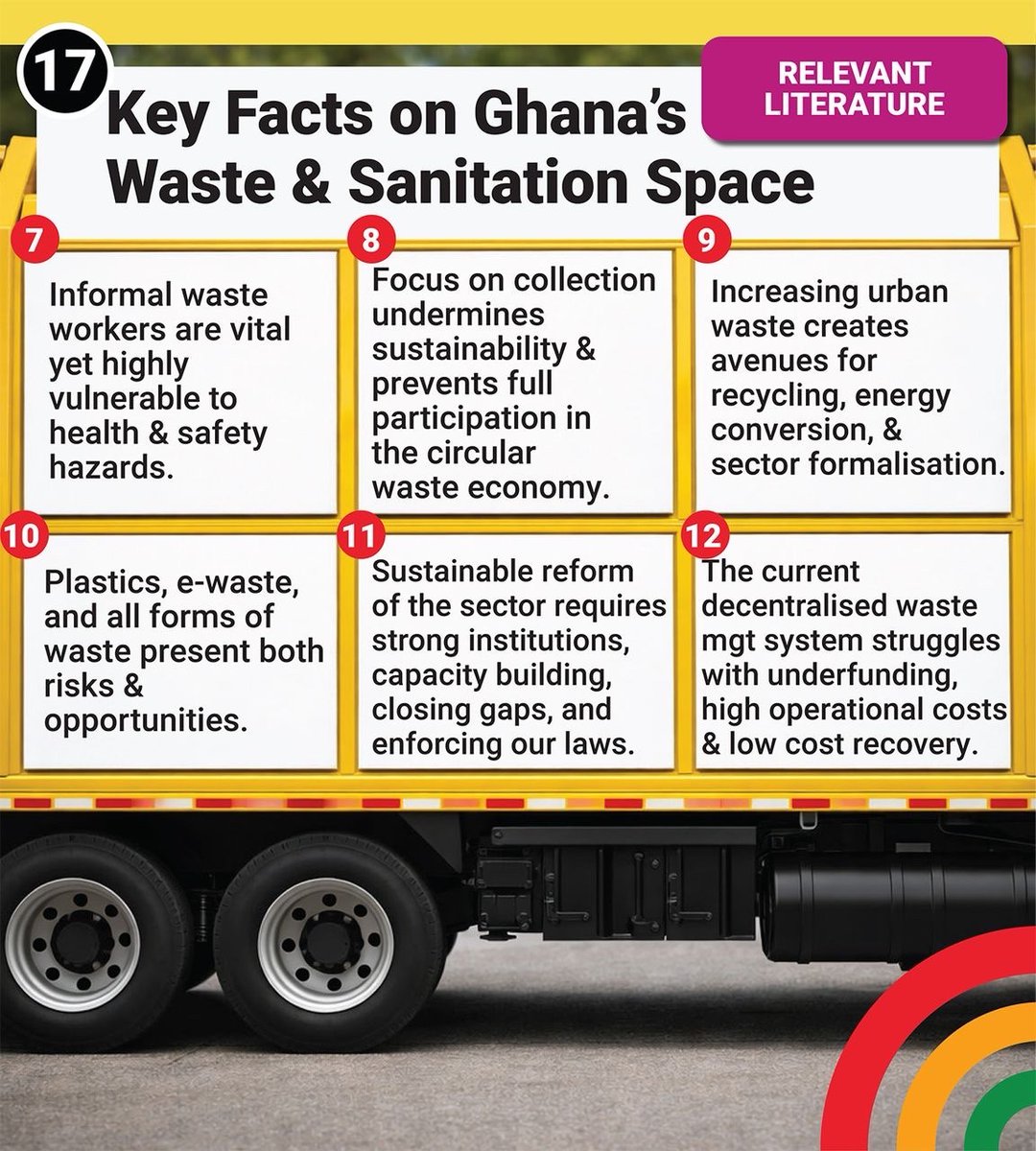 17

Key Facts on Ghana's Waste & Sanitation Space

RELEVANT LITERATURE

7
Informal waste workers are vital yet highly vulnerable to health & safety hazards.

8
Focus on collection undermines sustainability & prevents full participation in the circular waste economy.

9
Increasing urban waste creates avenues for recycling, energy conversion, & sector formalisation.

10
Plastics, e-waste, and all forms of waste present both risks & opportunities.

11
Sustainable reform of the sector requires strong institutions, capacity building, closing gaps, and enforcing our laws.

12
The current decentralised waste mgt system struggles with underfunding, high operational costs & low cost recovery.